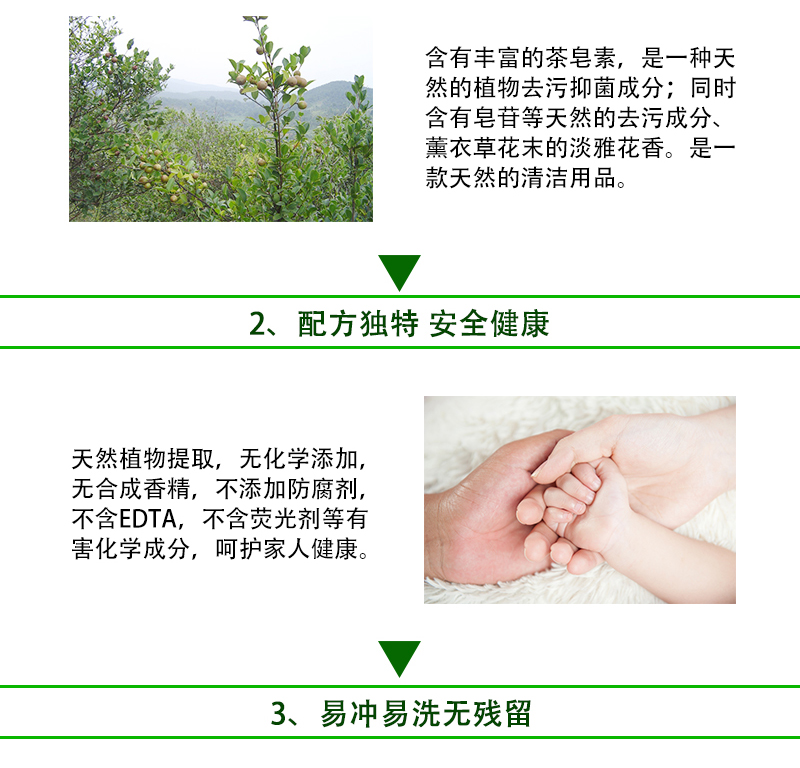 含有丰富的茶皂素，是一种天然的植物去污抑菌成分；同时含有皂苷等天然的去污成分、薰衣草花末的淡雅花香。是一款天然的清洁用品。

2、配方独特 安全健康

天然植物提取，无化学添加，无合成香精，不添加防腐剂，不含EDTA，不含荧光剂等有害化学成分，呵护家人健康。

3、易冲易洗无残留